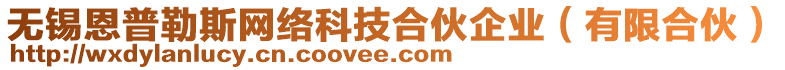 无锡恩普勒斯网络科技合伙企业（有限合伙）
http://wxdylanlucy.cn.coovee.com